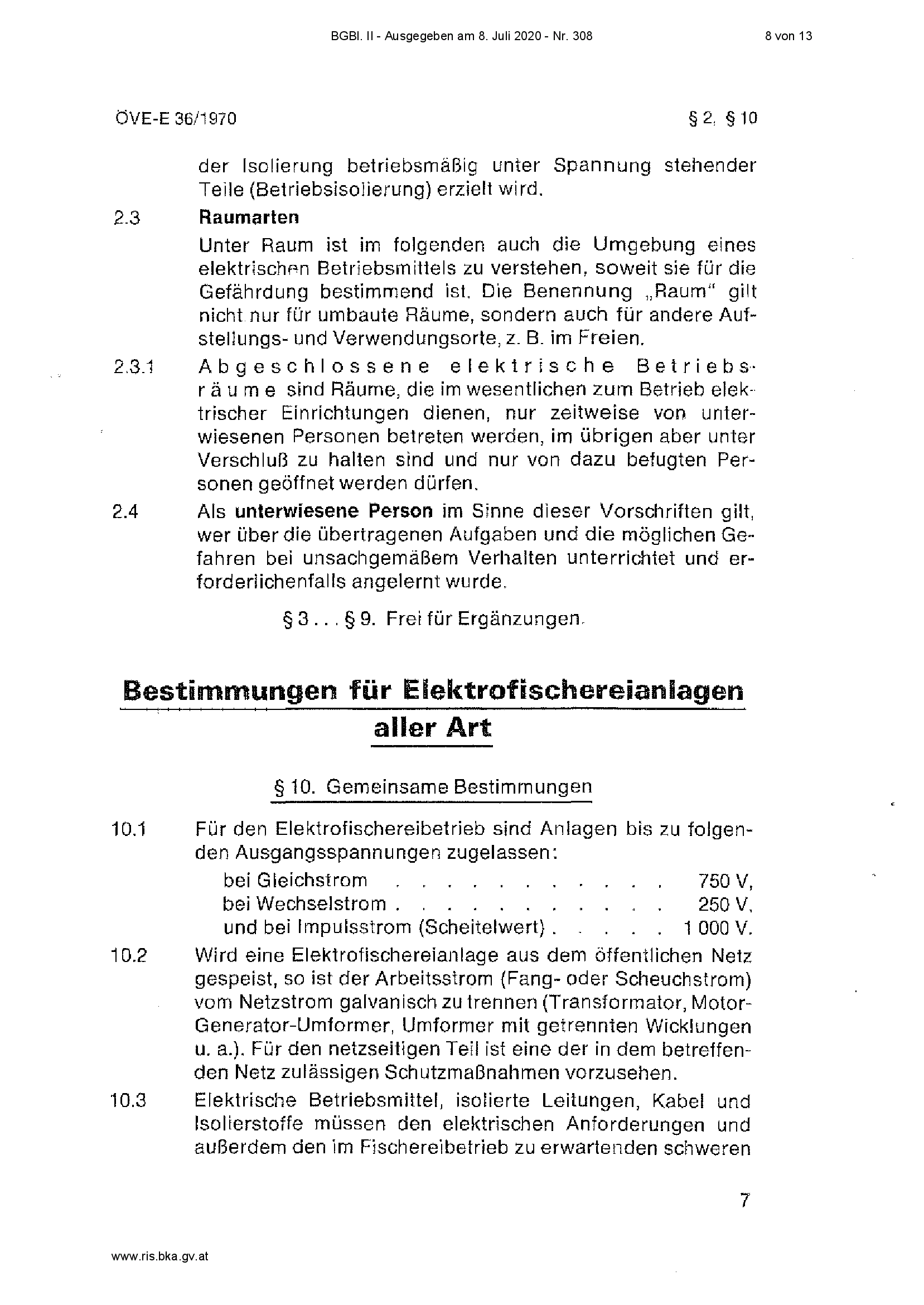 BGBl. II - Ausgegeben am 8. Juli 2020 - Nr. 308

8 von 13

ÖVE-E 36/1970

§ 2, § 10

der Isolierung betriebsmäßig unter Spannung stehender Teile (Betriebsisolierung) erzielt wird.

2.3 Raumarten

Unter Raum ist im folgenden auch die Umgebung eines elektrischen Betriebsmittels zu verstehen, soweit sie für die Gefährdung bestimmend ist. Die Benennung „Raum" gilt nicht nur für umbaute Räume, sondern auch für andere Aufstellungs- und Verwendungsorte, z. B. im Freien.

2.3.1 Abgeschlossene elektrische Betriebsräume sind Räume, die im wesentlichen zum Betrieb elektrischer Einrichtungen dienen, nur zeitweise von unterwiesenen Personen betreten werden, im übrigen aber unter Verschluß zu halten sind und nur von dazu befugten Personen geöffnet werden dürfen.

2.4 Als unterwiesene Person im Sinne dieser Vorschriften gilt, wer über die übertragenen Aufgaben und die möglichen Gefahren bei unsachgemäßem Verhalten unterrichtet und erforderlichenfalls angelernt wurde.

§ 3 . . . § 9. Frei für Ergänzungen.

Bestimmungen für Elektrofischereianlagen aller Art

§ 10. Gemeinsame Bestimmungen

10.1 Für den Elektrofischereibetrieb sind Anlagen bis zu folgenden Ausgangsspannungen zugelassen:
bei Gleichstrom 750 V,
bei Wechselstrom 250 V,
und bei Impulsstrom (Scheitelwert) 1 000 V.

10.2 Wird eine Elektrofischereianlage aus dem öffentlichen Netz gespeist, so ist der Arbeitsstrom (Fang- oder Scheuchstrom) vom Netzstrom galvanisch zu trennen (Transformator, Motor-Generator-Umformer, Umformer mit getrennten Wicklungen u. a.). Für den netzseitigen Teil ist eine der in dem betreffenden Netz zulässigen Schutzmaßnahmen vorzusehen.

10.3 Elektrische Betriebsmittel, isolierte Leitungen, Kabel und Isolierstoffe müssen den elektrischen Anforderungen und außerdem den im Fischereibetrieb zu erwartenden schweren

7

www.ris.bka.gv.at